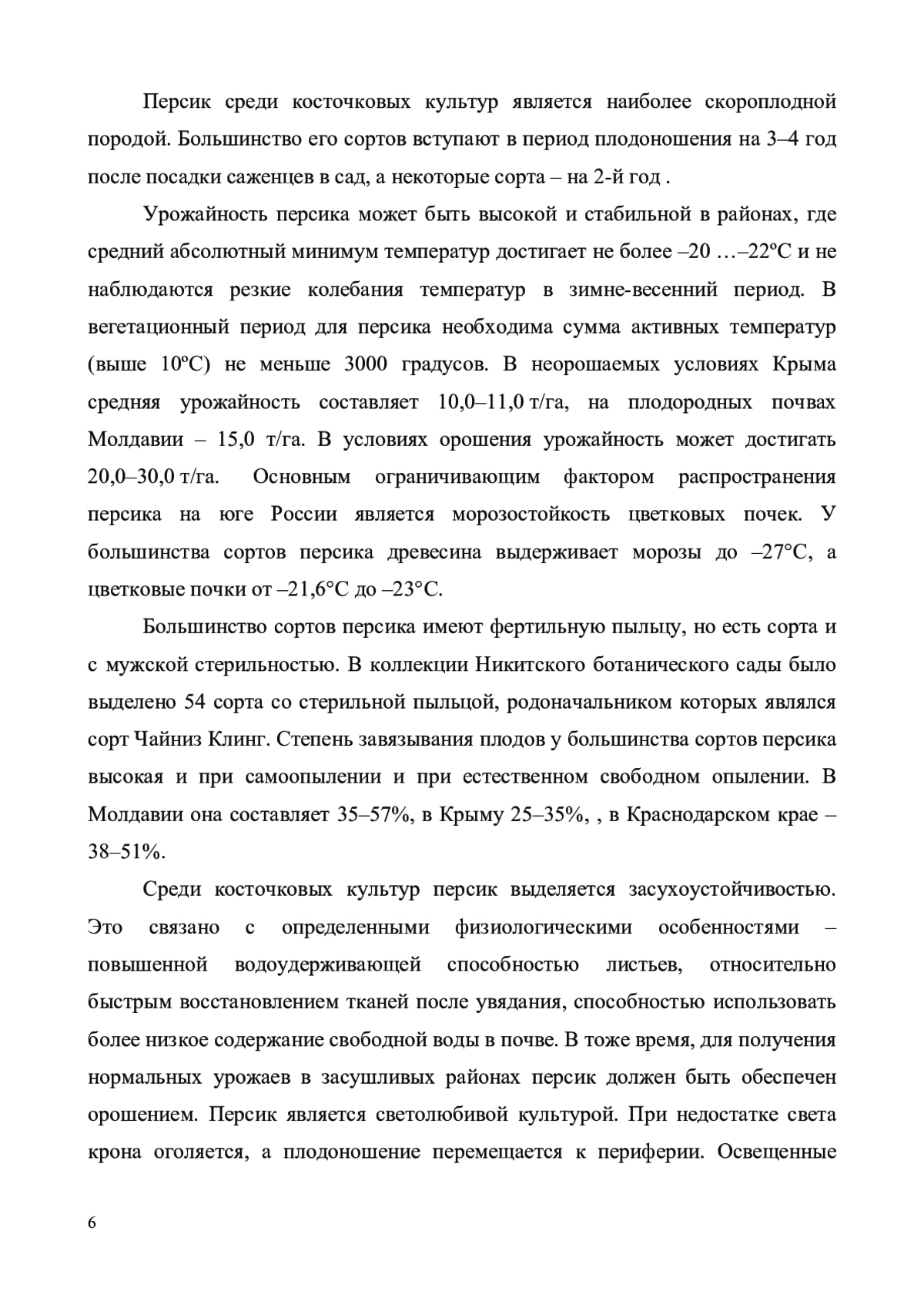 Персик среди косточковых культур является наиболее скороплодной породой. Большинство его сортов вступают в период плодоношения на 3–4 год после посадки саженцев в сад, а некоторые сорта – на 2-й год .

Урожайность персика может быть высокой и стабильной в районах, где средний абсолютный минимум температур достигает не более –20 …–22ºС и не наблюдаются резкие колебания температур в зимне-весенний период. В вегетационный период для персика необходима сумма активных температур (выше 10ºС) не меньше 3000 градусов. В неорошаемых условиях Крыма средняя урожайность составляет 10,0–11,0 т/га, на плодородных почвах Молдавии – 15,0 т/га. В условиях орошения урожайность может достигать 20,0–30,0 т/га. Основным ограничивающим фактором распространения персика на юге России является морозостойкость цветковых почек. У большинства сортов персика древесина выдерживает морозы до –27°С, а цветковые почки от –21,6°С до –23°С.

Большинство сортов персика имеют фертильную пыльцу, но есть сорта и с мужской стерильностью. В коллекции Никитского ботанического сады было выделено 54 сорта со стерильной пыльцой, родоначальником которых являлся сорт Чайниз Клинг. Степень завязывания плодов у большинства сортов персика высокая и при самоопылении и при естественном свободном опылении. В Молдавии она составляет 35–57%, в Крыму 25–35%, , в Краснодарском крае – 38–51%.

Среди косточковых культур персик выделяется засухоустойчивостью. Это связано с определенными физиологическими особенностями – повышенной водоудерживающей способностью листьев, относительно быстрым восстановлением тканей после увядания, способностью использовать более низкое содержание свободной воды в почве. В тоже время, для получения нормальных урожаев в засушливых районах персик должен быть обеспечен орошением. Персик является светолюбивой культурой. При недостатке света крона оголяется, а плодоношение перемещается к периферии. Освещенные

6